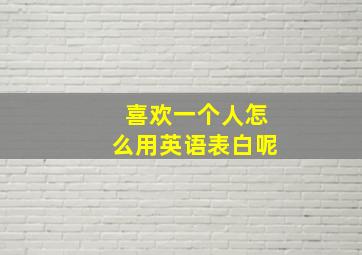 喜欢一个人怎么用英语表白呢